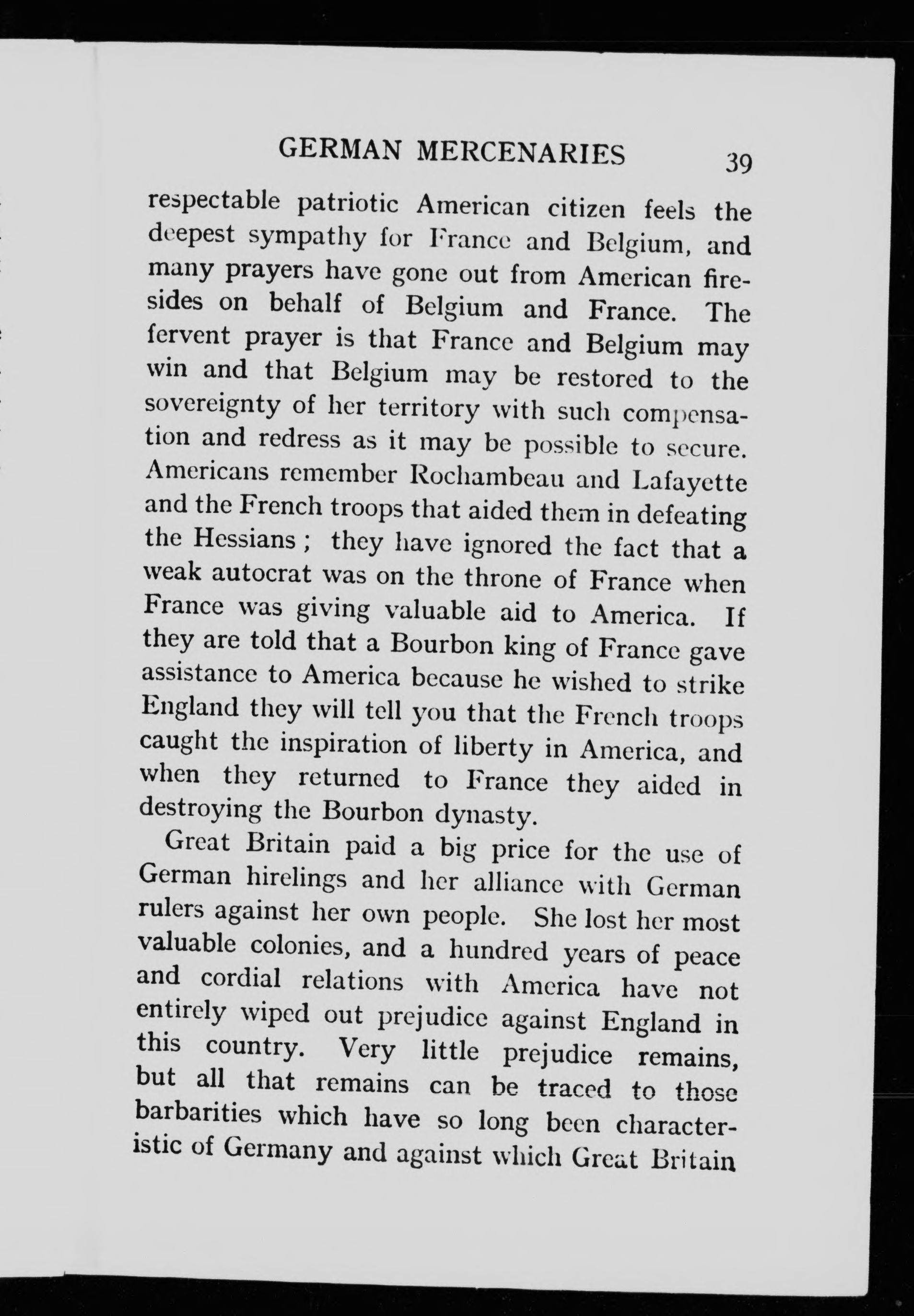 GERMAN MERCENARIES 39

respectable patriotic American citizen feels the deepest sympathy for France and Belgium, and many prayers have gone out from American firesides on behalf of Belgium and France. The fervent prayer is that France and Belgium may win and that Belgium may be restored to the sovereignty of her territory with such compensation and redress as it may be possible to secure. Americans remember Rochambeau and Lafayette and the French troops that aided them in defeating the Hessians; they have ignored the fact that a weak autocrat was on the throne of France when France was giving valuable aid to America. If they are told that a Bourbon king of France gave assistance to America because he wished to strike England they will tell you that the French troops caught the inspiration of liberty in America, and when they returned to France they aided in destroying the Bourbon dynasty.

Great Britain paid a big price for the use of German hirelings and her alliance with German rulers against her own people. She lost her most valuable colonies, and a hundred years of peace and cordial relations with America have not entirely wiped out prejudice against England in this country. Very little prejudice remains, but all that remains can be traced to those barbarities which have so long been characteristic of Germany and against which Great Britain